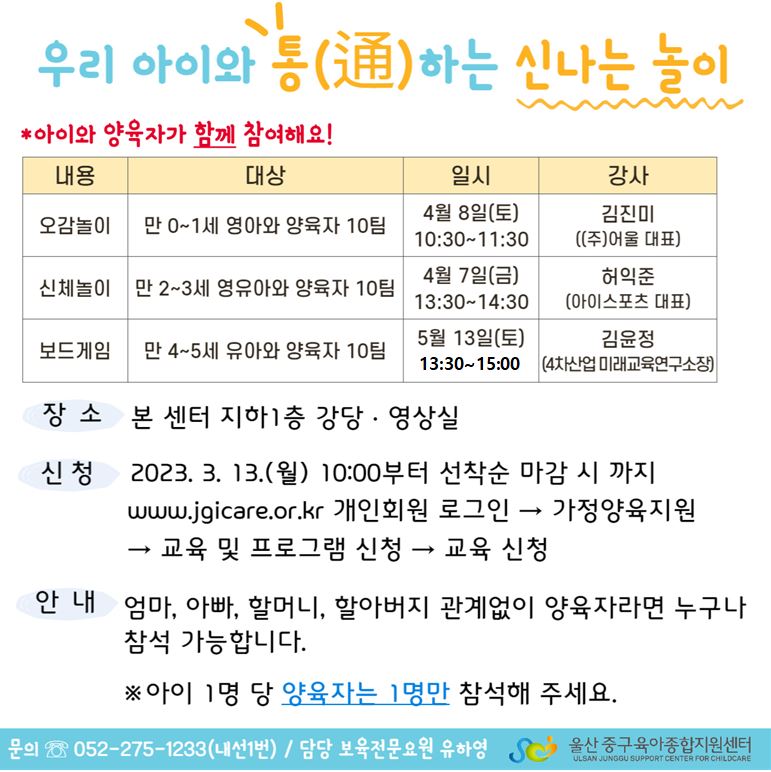 우리 아이와 통(通)하는 신나는 놀이

*아이와 양육자가 함께 참여해요!

| 내용 | 대상 | 일시 | 강사 |
|---|---|---|---|
| 오감놀이 | 만 0~1세 영아와 양육자 10팀 | 4월 8일(토) 10:30~11:30 | 김진미 ((주)어울 대표) |
| 신체놀이 | 만 2~3세 영유아와 양육자 10팀 | 4월 7일(금) 13:30~14:30 | 허익준 (아이스포츠 대표) |
| 보드게임 | 만 4~5세 유아와 양육자 10팀 | 5월 13일(토) 13:30~15:00 | 김윤정 (4차산업 미래교육연구소장) |

장 소 본 센터 지하1층 강당 · 영상실

신 청 2023. 3. 13.(월) 10:00부터 선착순 마감 시 까지
www.jgicare.or.kr 개인회원 로그인 → 가정양육지원 → 교육 및 프로그램 신청 → 교육 신청

안 내 엄마, 아빠, 할머니, 할아버지 관계없이 양육자라면 누구나 참석 가능합니다.

※아이 1명 당 양육자는 1명만 참석해 주세요.

문의 ☏ 052-275-1233(내선1번) / 담당 보육전문요원 유하영 울산 중구육아종합지원센터 ULSAN JUNGGU SUPPORT CENTER FOR CHILDCARE